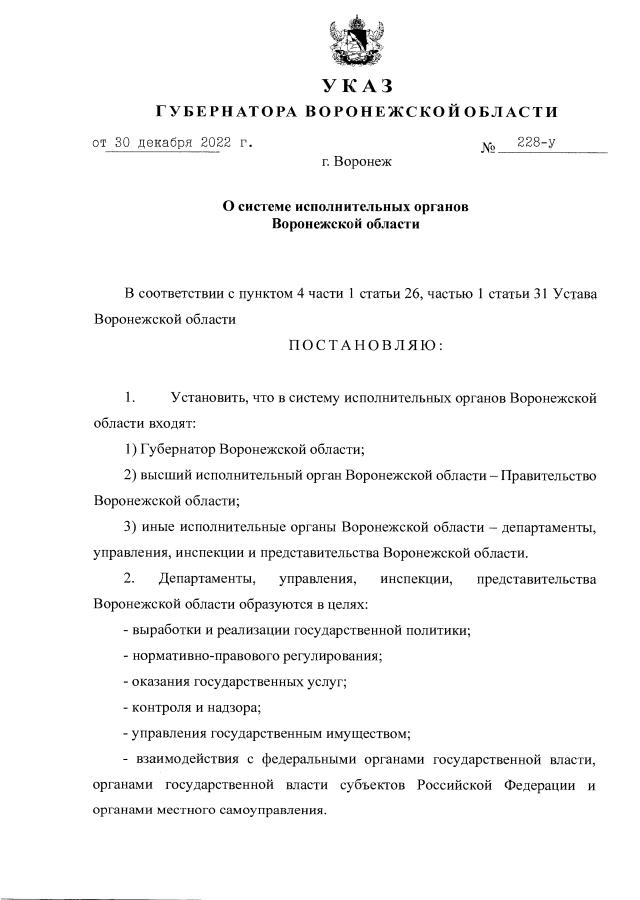 УКАЗ

ГУБЕРНАТОРА ВОРОНЕЖСКОЙ ОБЛАСТИ

от 30 декабря 2022 г. № 228-у

г. Воронеж

О системе исполнительных органов Воронежской области

В соответствии с пунктом 4 части 1 статьи 26, частью 1 статьи 31 Устава Воронежской области

ПОСТАНОВЛЯЮ:

1. Установить, что в систему исполнительных органов Воронежской области входят:

1) Губернатор Воронежской области;

2) высший исполнительный орган Воронежской области – Правительство Воронежской области;

3) иные исполнительные органы Воронежской области – департаменты, управления, инспекции и представительства Воронежской области.

2. Департаменты, управления, инспекции, представительства Воронежской области образуются в целях:

- выработки и реализации государственной политики;

- нормативно-правового регулирования;

- оказания государственных услуг;

- контроля и надзора;

- управления государственным имуществом;

- взаимодействия с федеральными органами государственной власти, органами государственной власти субъектов Российской Федерации и органами местного самоуправления.